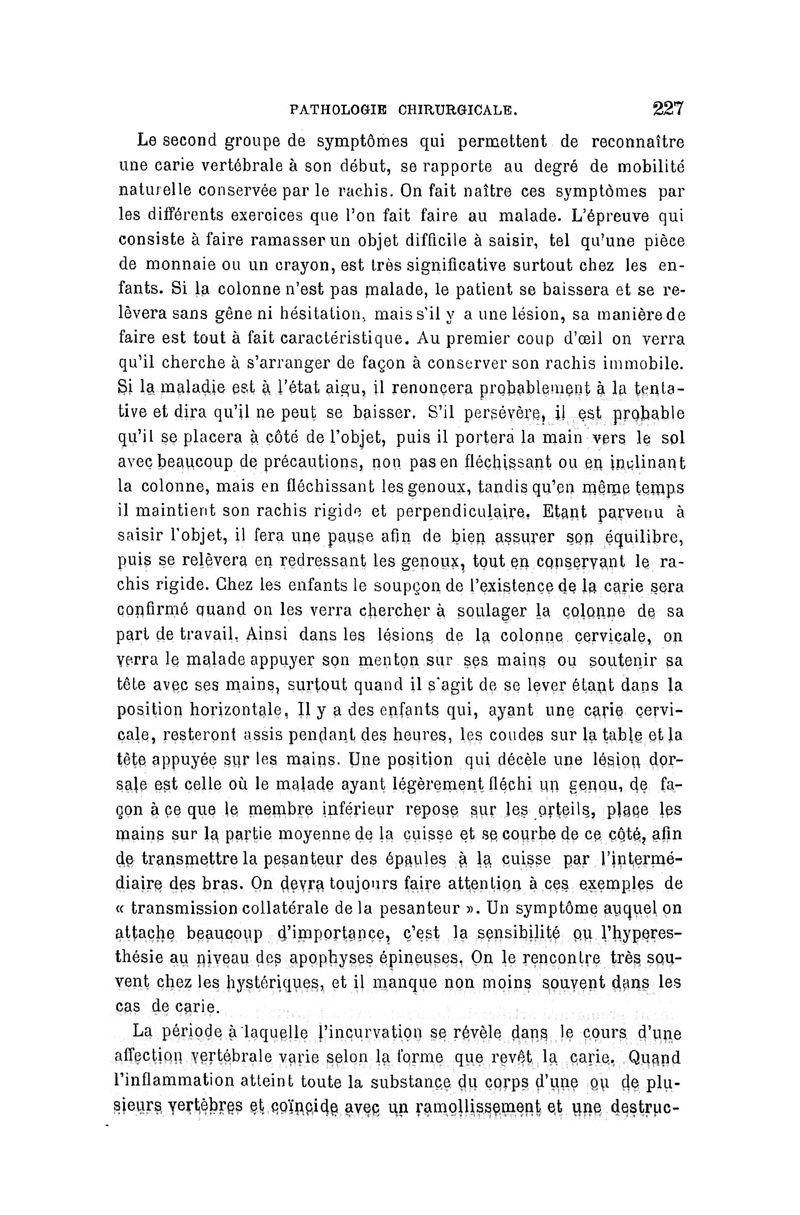 PATHOLOGIE CHIRURGICALE. 227

Le second groupe de symptômes qui permettent de reconnaître une carie vertébrale à son début, se rapporte au degré de mobilité naturelle conservée par le rachis. On fait naître ces symptômes par les différents exercices que l'on fait faire au malade. L'épreuve qui consiste à faire ramasser un objet difficile à saisir, tel qu'une pièce de monnaie ou un crayon, est très significative surtout chez les enfants. Si la colonne n'est pas malade, le patient se baissera et se relèvera sans gêne ni hésitation, mais s'il y a une lésion, sa manière de faire est tout à fait caractéristique. Au premier coup d'œil on verra qu'il cherche à s'arranger de façon à conserver son rachis immobile. Si la maladie est à l'état aigu, il renoncera probablement à la tentative et dira qu'il ne peut se baisser. S'il persévère, il est probable qu'il se placera à côté de l'objet, puis il portera la main vers le sol avec beaucoup de précautions, non pas en fléchissant ou en inclinant la colonne, mais en fléchissant les genoux, tandis qu'en même temps il maintient son rachis rigide et perpendiculaire. Etant parvenu à saisir l'objet, il fera une pause afin de bien assurer son équilibre, puis se relèvera en redressant les genoux, tout en conservant le rachis rigide. Chez les enfants le soupçon de l'existence de la carie sera confirmé quand on les verra chercher à soulager la colonne de sa part de travail. Ainsi dans les lésions de la colonne cervicale, on verra le malade appuyer son menton sur ses mains ou soutenir sa tête avec ses mains, surtout quand il s'agit de se lever étant dans la position horizontale. Il y a des enfants qui, ayant une carie cervicale, resteront assis pendant des heures, les coudes sur la table et la tête appuyée sur les mains. Une position qui décèle une lésion dorsale est celle où le malade ayant légèrement fléchi un genou, de façon à ce que le membre inférieur repose sur les orteils, place les mains sur la partie moyenne de la cuisse et se courbe de ce côté, afin de transmettre la pesanteur des épaules à la cuisse par l'intermédiaire des bras. On devra toujours faire attention à ces exemples de « transmission collatérale de la pesanteur ». Un symptôme auquel on attache beaucoup d'importance, c'est la sensibilité ou l'hyperesthésie au niveau des apophyses épineuses. On le rencontre très souvent chez les hystériques, et il manque non moins souvent dans les cas de carie.

La période à laquelle l'incurvation se révèle dans le cours d'une affection vertébrale varie selon la forme que revêt la carie. Quand l'inflammation atteint toute la substance du corps d'une ou de plusieurs vertèbres et coïncide avec un ramollissement et une destruc-